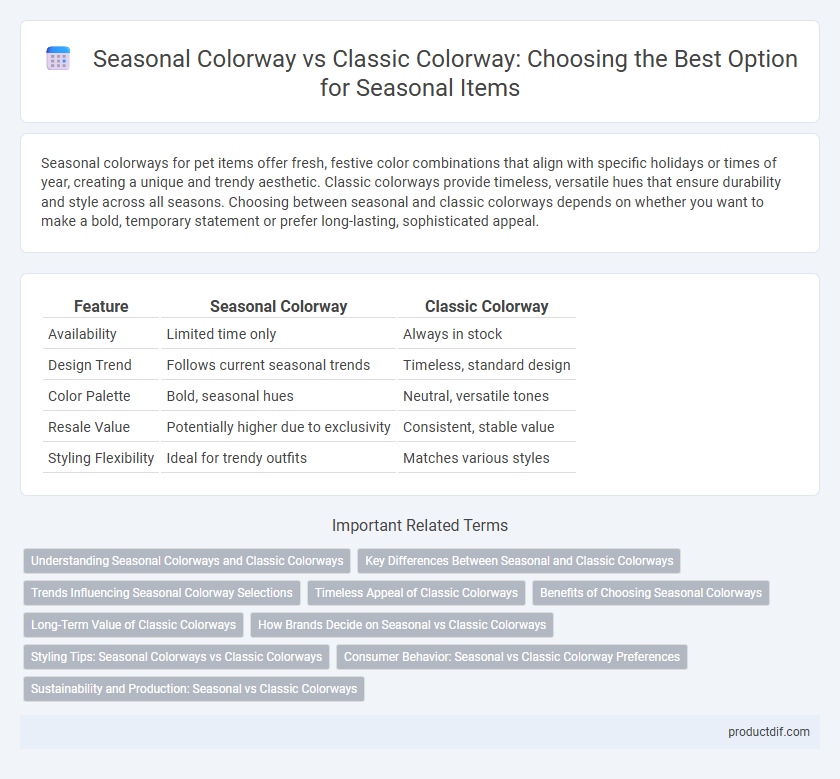 Seasonal Colorway vs Classic Colorway: Choosing the Best Option for Seasonal Items

Seasonal colorways for pet items offer fresh, festive color combinations that align with specific holidays or times of year, creating a unique and trendy aesthetic. Classic colorways provide timeless, versatile hues that ensure durability and style across all seasons. Choosing between seasonal and classic colorways depends on whether you want to make a bold, temporary statement or prefer long-lasting, sophisticated appeal.

| Feature | Seasonal Colorway | Classic Colorway |
|---|---|---|
| Availability | Limited time only | Always in stock |
| Design Trend | Follows current seasonal trends | Timeless, standard design |
| Color Palette | Bold, seasonal hues | Neutral, versatile tones |
| Resale Value | Potentially higher due to exclusivity | Consistent, stable value |
| Styling Flexibility | Ideal for trendy outfits | Matches various styles |

Important Related Terms

Understanding Seasonal Colorways and Classic Colorways
Key Differences Between Seasonal and Classic Colorways
Trends Influencing Seasonal Colorway Selections
Timeless Appeal of Classic Colorways
Benefits of Choosing Seasonal Colorways
Long-Term Value of Classic Colorways
How Brands Decide on Seasonal vs Classic Colorways
Styling Tips: Seasonal Colorways vs Classic Colorways
Consumer Behavior: Seasonal vs Classic Colorway Preferences
Sustainability and Production: Seasonal vs Classic Colorways

productdif.com